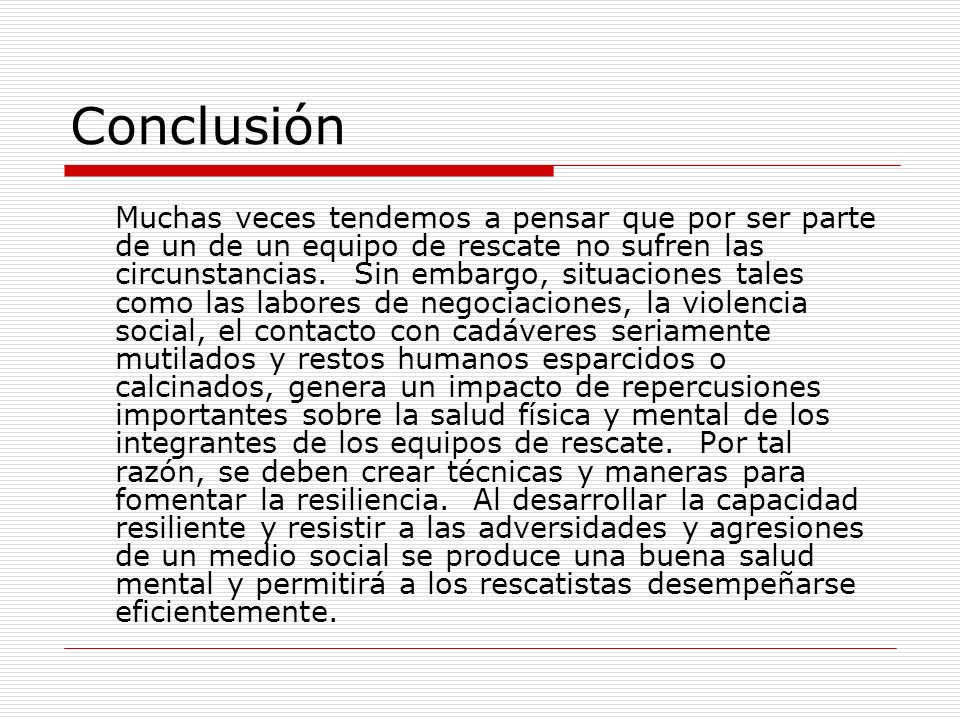 Conclusión

Muchas veces tendemos a pensar que por ser parte de un de un equipo de rescate no sufren las circunstancias. Sin embargo, situaciones tales como las labores de negociaciones, la violencia social, el contacto con cadáveres seriamente mutilados y restos humanos esparcidos o calcinados, genera un impacto de repercusiones importantes sobre la salud física y mental de los integrantes de los equipos de rescate. Por tal razón, se deben crear técnicas y maneras para fomentar la resiliencia. Al desarrollar la capacidad resiliente y resistir a las adversidades y agresiones de un medio social se produce una buena salud mental y permitirá a los rescatistas desempeñarse eficientemente.